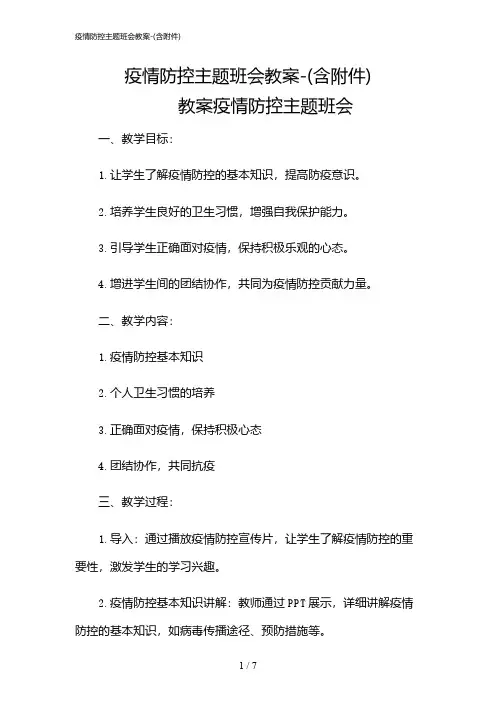 疫情防控主题班会教案-(含附件)

疫情防控主题班会教案-(含附件)

教案疫情防控主题班会

一、教学目标：

1. 让学生了解疫情防控的基本知识，提高防疫意识。

2. 培养学生良好的卫生习惯，增强自我保护能力。

3. 引导学生正确面对疫情，保持积极乐观的心态。

4. 增进学生间的团结协作，共同为疫情防控贡献力量。

二、教学内容：

1. 疫情防控基本知识

2. 个人卫生习惯的培养

3. 正确面对疫情，保持积极心态

4. 团结协作，共同抗疫

三、教学过程：

1. 导入：通过播放疫情防控宣传片，让学生了解疫情防控的重要性，激发学生的学习兴趣。

2. 疫情防控基本知识讲解：教师通过 PPT 展示，详细讲解疫情防控的基本知识，如病毒传播途径、预防措施等。

1 / 7